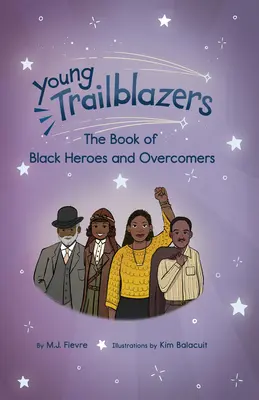 Young Trailblazers

The Book of Black Heroes and Overcomers

By M.J. Fievre Illustrations by Kim Balacuit